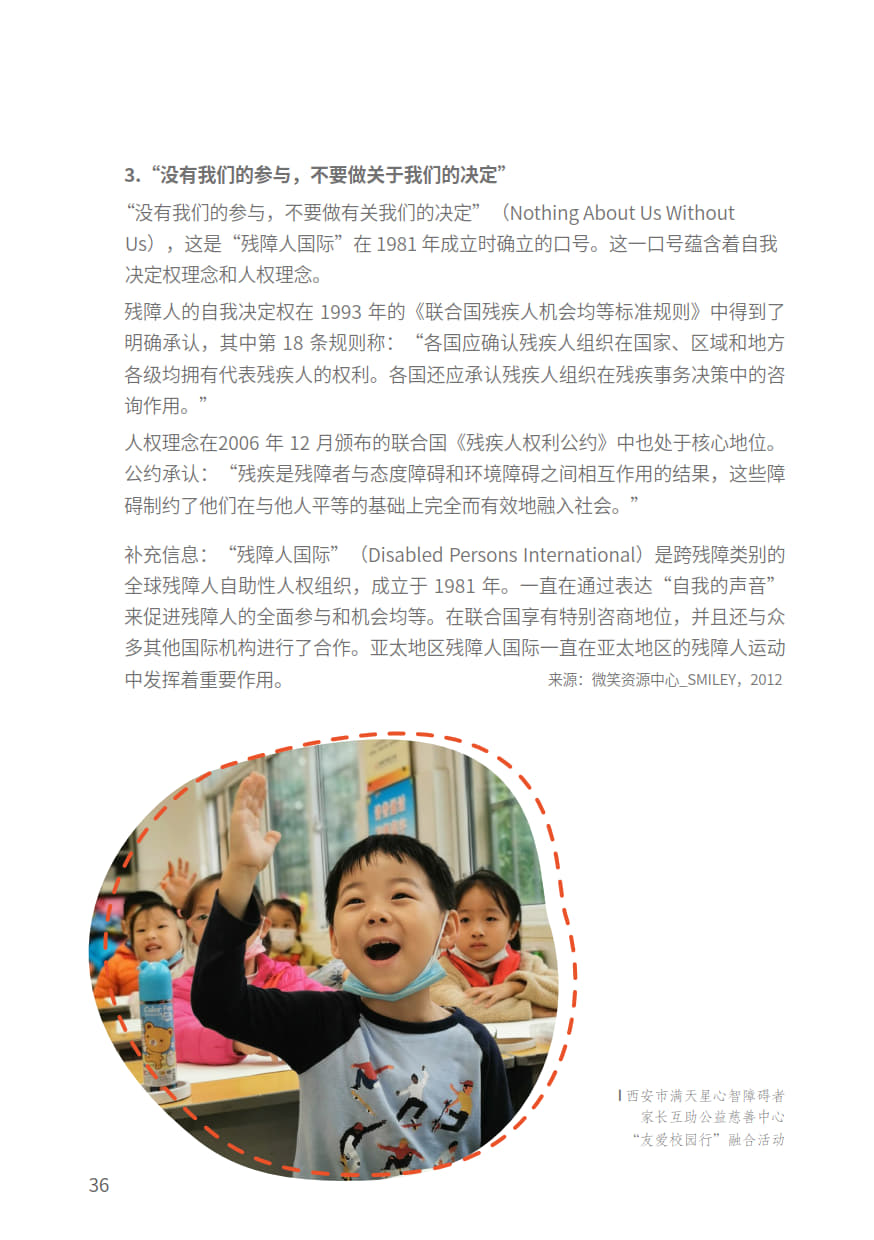 3.“没有我们的参与，不要做关于我们的决定”

“没有我们的参与，不要做有关我们的决定”（Nothing About Us Without Us），这是“残障人国际”在 1981 年成立时确立的口号。这一口号蕴含着自我决定权理念和人权理念。

残障人的自我决定权在 1993 年的《联合国残疾人机会均等标准规则》中得到了明确承认，其中第 18 条规则称：“各国应确认残疾人组织在国家、区域和地方各级均拥有代表残疾人的权利。各国还应承认残疾人组织在残疾事务决策中的咨询作用。”

人权理念在2006 年 12 月颁布的联合国《残疾人权利公约》中也处于核心地位。公约承认：“残疾是残障者与态度障碍和环境障碍之间相互作用的结果，这些障碍制约了他们在与他人平等的基础上完全而有效地融入社会。”

补充信息：“残障人国际”（Disabled Persons International）是跨残障类别的全球残障人自助性人权组织，成立于 1981 年。一直在通过表达“自我的声音”来促进残障人的全面参与和机会均等。在联合国享有特别咨商地位，并且还与众多其他国际机构进行了合作。亚太地区残障人国际一直在亚太地区的残障人运动中发挥着重要作用。 来源：微笑资源中心_SMILEY，2012

西安市满天星心智障碍者家长互助公益慈善中心“友爱校园行”融合活动

36